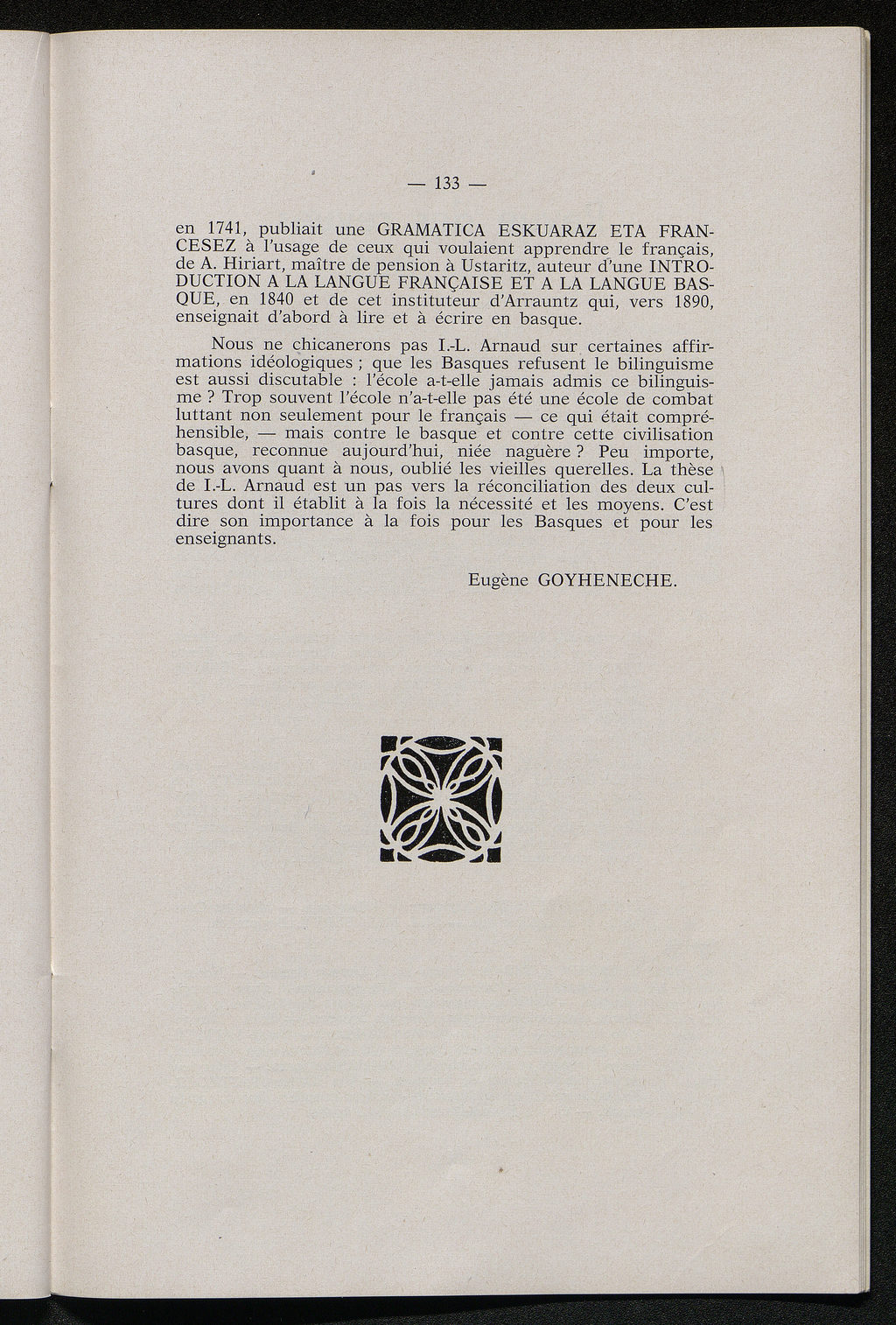 — 133 —

en 1741, publiait une GRAMATICA ESKUARAZ ETA FRANCESEZ à l'usage de ceux qui voulaient apprendre le français, de A. Hiriart, maître de pension à Ustaritz, auteur d'une INTRODUCTION A LA LANGUE FRANÇAISE ET A LA LANGUE BASQUE, en 1840 et de cet instituteur d'Arrauntz qui, vers 1890, enseignait d'abord à lire et à écrire en basque.

Nous ne chicanerons pas I.-L. Arnaud sur certaines affirmations idéologiques ; que les Basques refusent le bilinguisme est aussi discutable : l'école a-t-elle jamais admis ce bilinguisme ? Trop souvent l'école n'a-t-elle pas été une école de combat luttant non seulement pour le français — ce qui était compréhensible, — mais contre le basque et contre cette civilisation basque, reconnue aujourd'hui, niée naguère ? Peu importe, nous avons quant à nous, oublié les vieilles querelles. La thèse de I.-L. Arnaud est un pas vers la réconciliation des deux cultures dont il établit à la fois la nécessité et les moyens. C'est dire son importance à la fois pour les Basques et pour les enseignants.

Eugène GOYHENECHE.